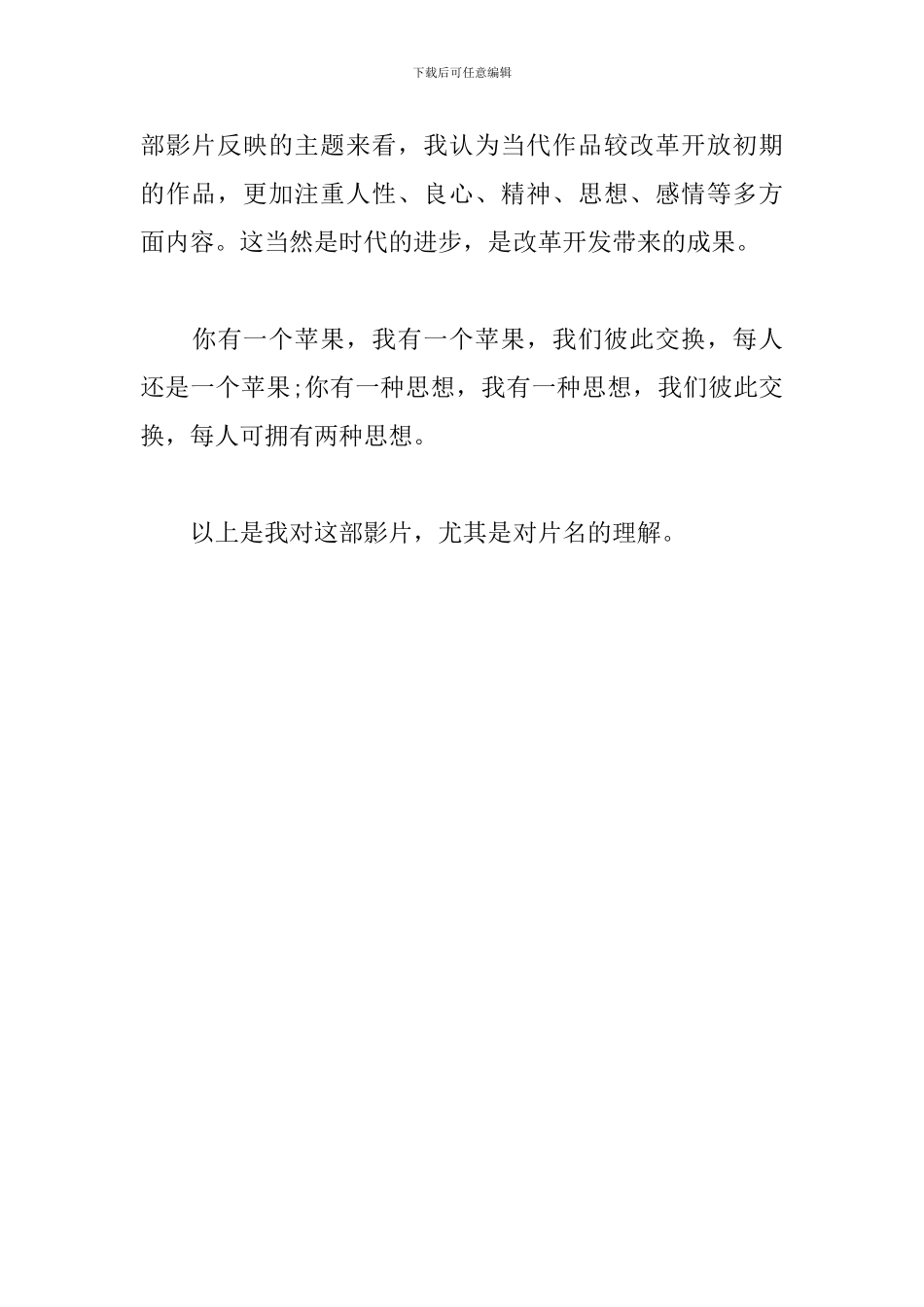 下载后可任意编辑

部影片反映的主题来看，我认为当代作品较改革开放初期的作品，更加注重人性、良心、精神、思想、感情等多方面内容。这当然是时代的进步，是改革开发带来的成果。

你有一个苹果，我有一个苹果，我们彼此交换，每人还是一个苹果;你有一种思想，我有一种思想，我们彼此交换，每人可拥有两种思想。

以上是我对这部影片，尤其是对片名的理解。